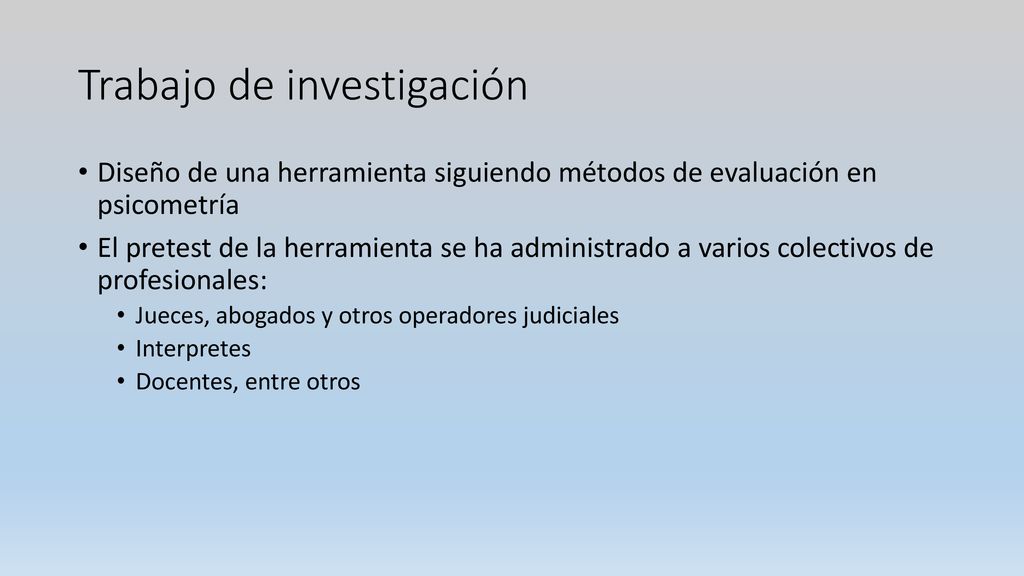 Trabajo de investigación

• Diseño de una herramienta siguiendo métodos de evaluación en psicometría

• El pretest de la herramienta se ha administrado a varios colectivos de profesionales:

• Jueces, abogados y otros operadores judiciales

• Interpretes

• Docentes, entre otros